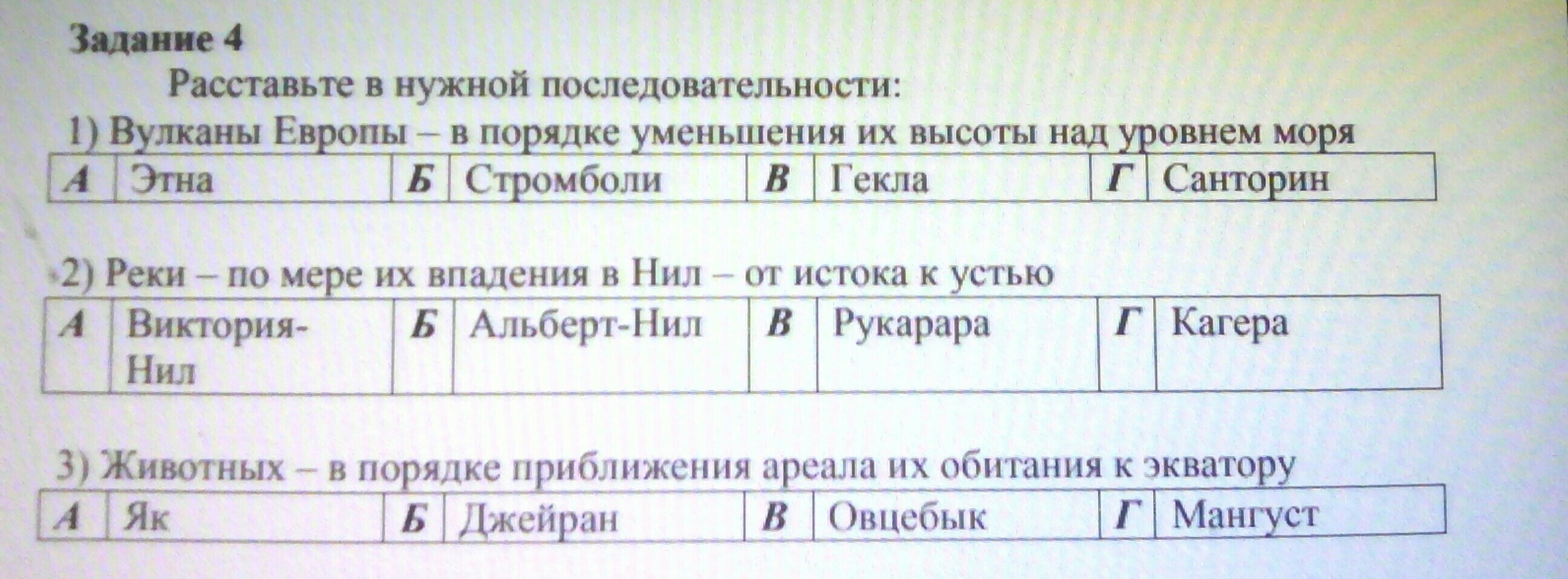 Задание 4

Расставьте в нужной последовательности:

1) Вулканы Европы – в порядке уменьшения их высоты над уровнем моря

| А | Этна | Б | Стромболи | В | Гекла | Г | Санторин |
|---|---|---|---|---|---|---|---|

2) Реки – по мере их впадения в Нил – от истока к устью

| А | Виктория-Нил | Б | Альберт-Нил | В | Рукарара | Г | Кагера |
|---|---|---|---|---|---|---|---|

3) Животных – в порядке приближения ареала их обитания к экватору

| А | Як | Б | Джейран | В | Овцебык | Г | Мангуст |
|---|---|---|---|---|---|---|---|